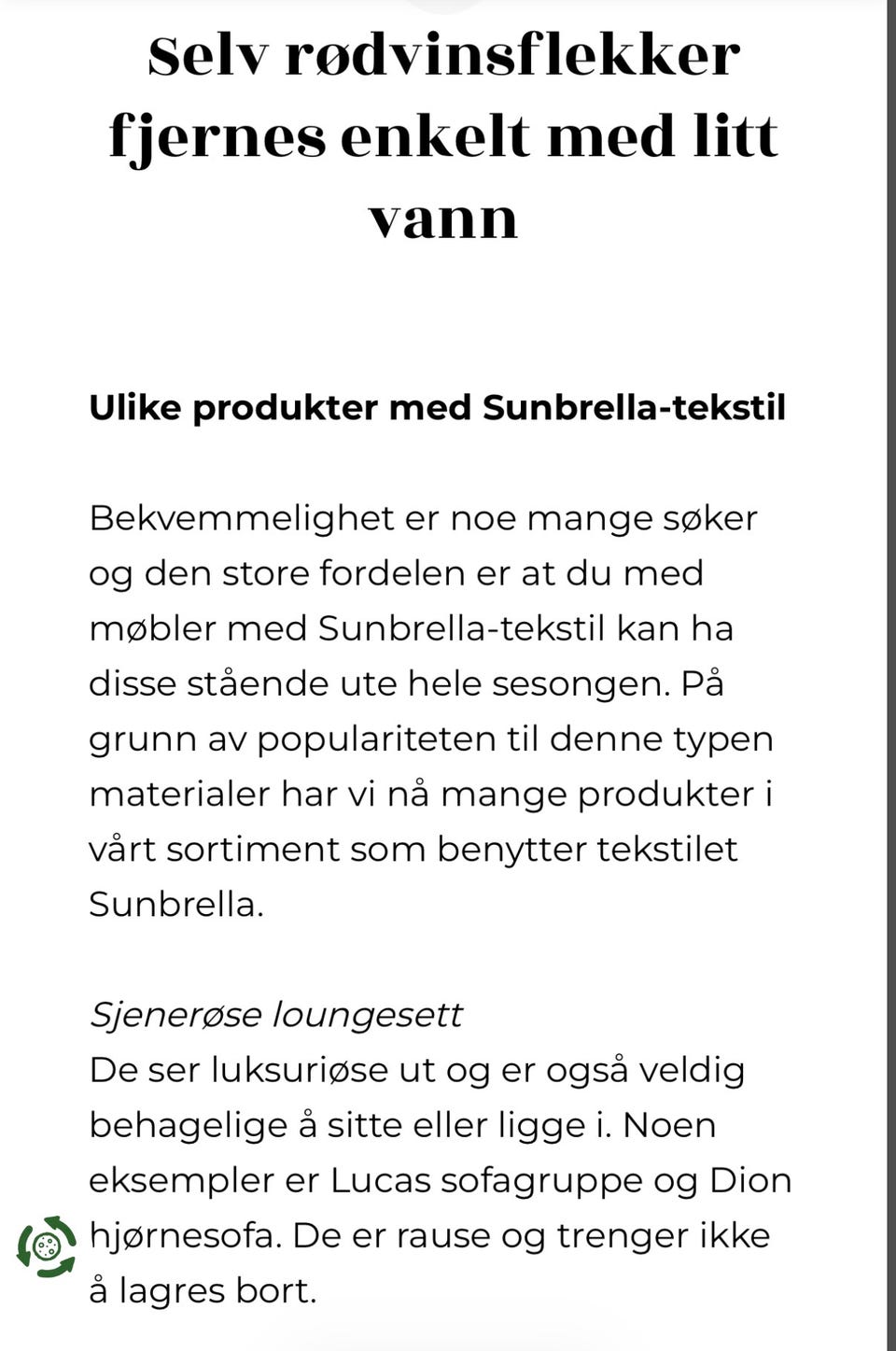 Selv rødvinsflekker fjernes enkelt med litt vann

Ulike produkter med Sunbrella-tekstil

Bekvemmelighet er noe mange søker og den store fordelen er at du med møbler med Sunbrella-tekstil kan ha disse stående ute hele sesongen. På grunn av populariteten til denne typen materialer har vi nå mange produkter i vårt sortiment som benytter tekstilet Sunbrella.

Sjenerøse loungesett
De ser luksuriøse ut og er også veldig behagelige å sitte eller ligge i. Noen eksempler er Lucas sofagruppe og Dion hjørnesofa. De er rause og trenger ikke å lagres bort.